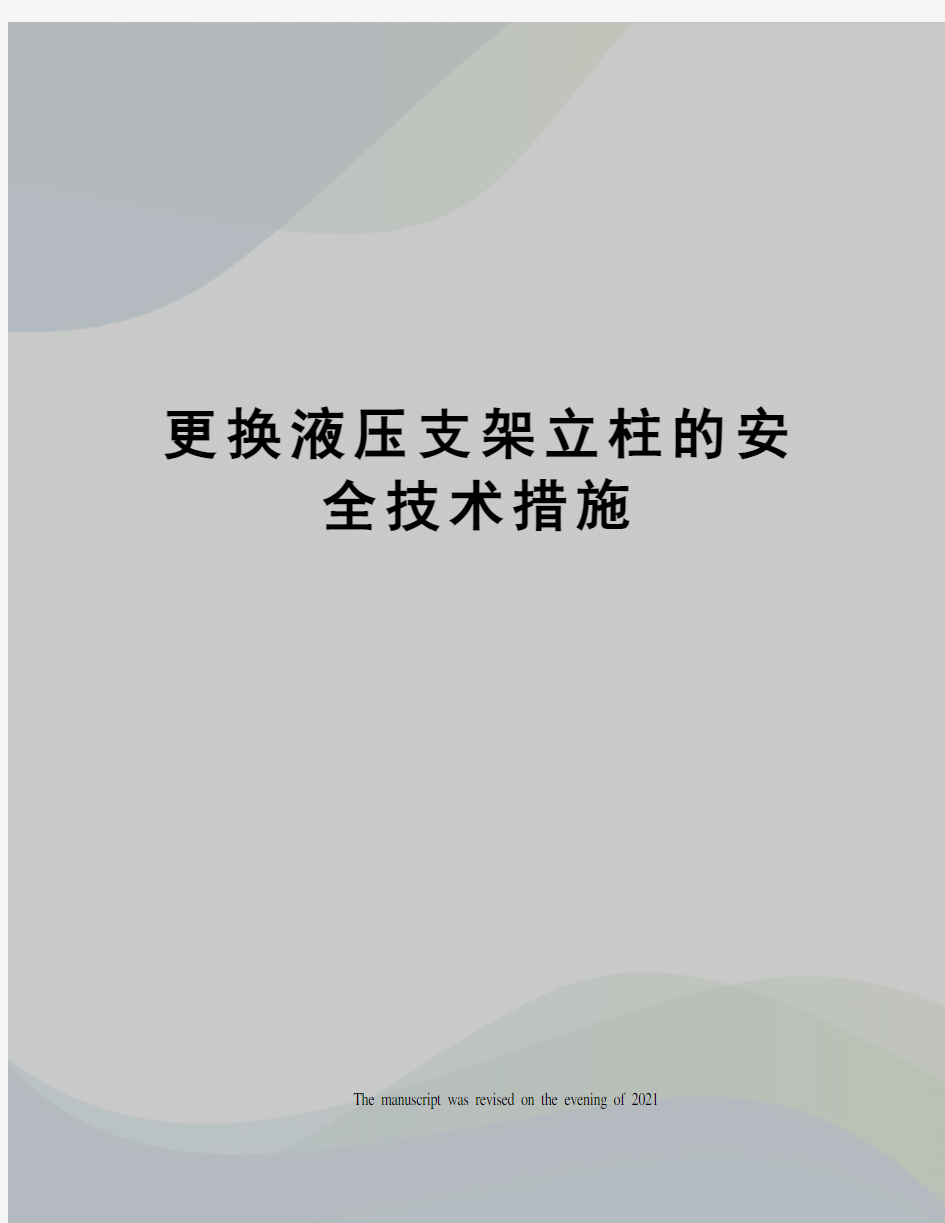 更换液压支架立柱的安全技术措施

The manuscript was revised on the evening of 2021